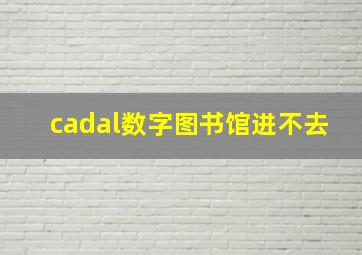 cadal数字图书馆进不去